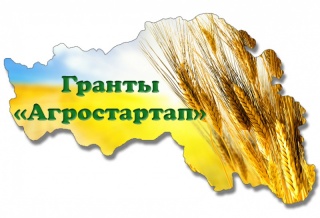 Гранты
«Агростартап»